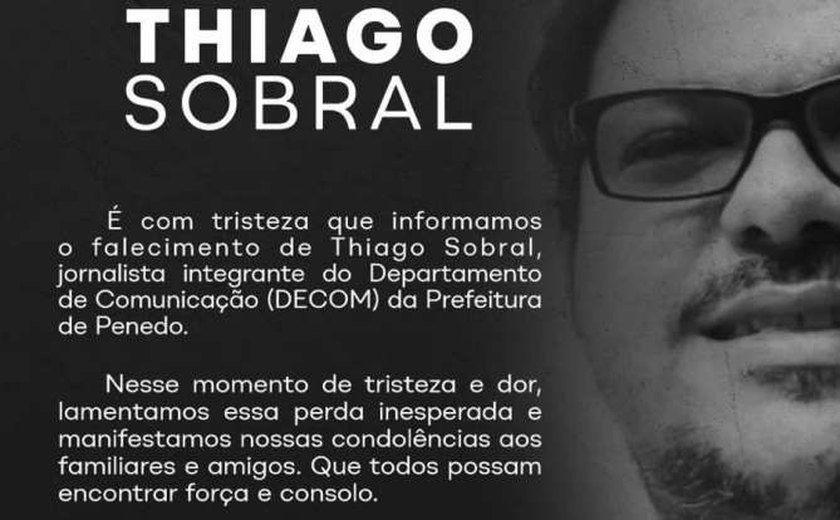 THIAGO
SOBRAL

É com tristeza que informamos o falecimento de Thiago Sobral, jornalista integrante do Departamento de Comunicação (DECOM) da Prefeitura de Penedo.

Nesse momento de tristeza e dor, lamentamos essa perda inesperada e manifestamos nossas condolências aos familiares e amigos. Que todos possam encontrar força e consolo.